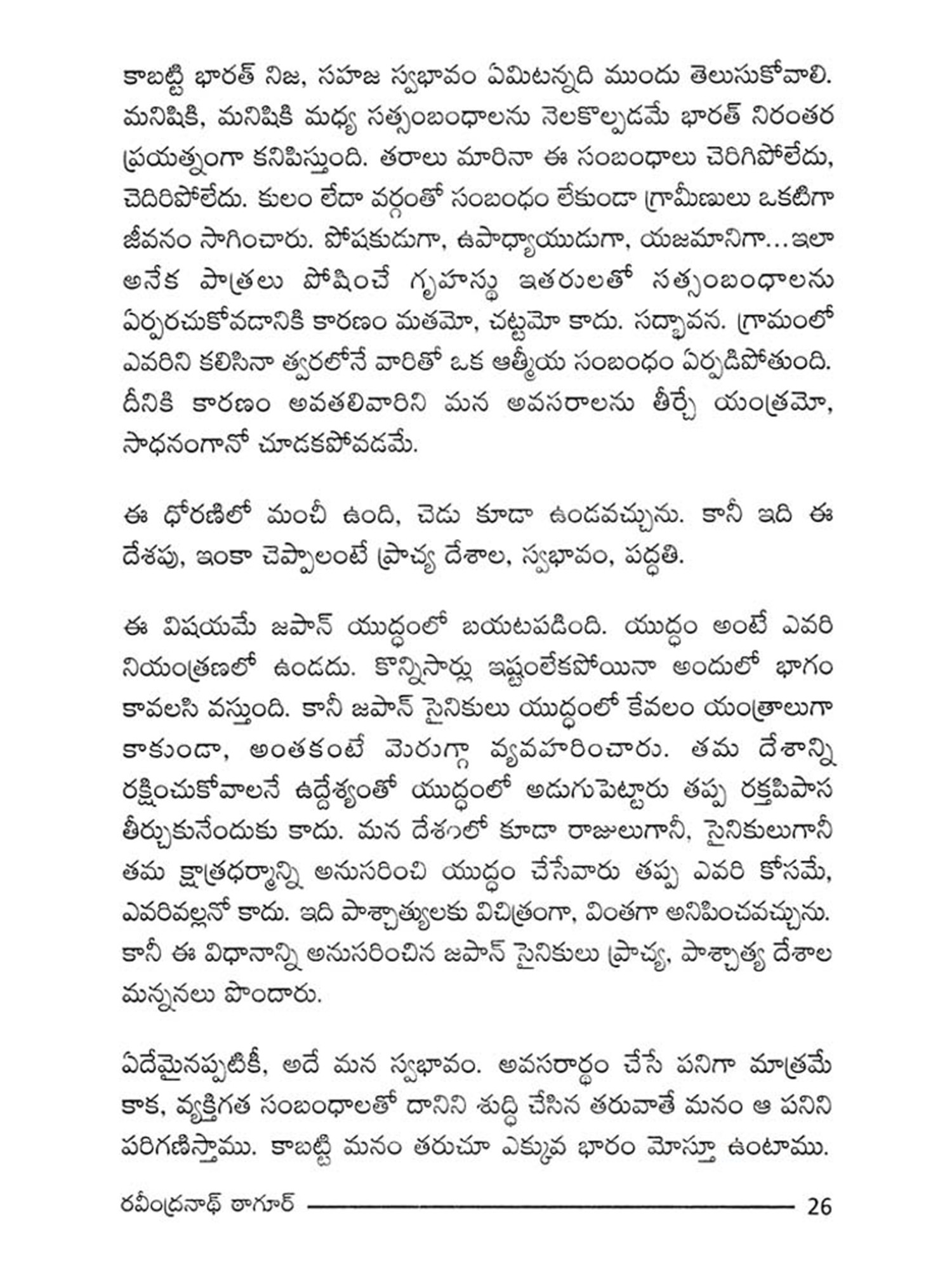 కాబట్టి భారత్ నిజ, సహజ స్వభావం ఏమిటన్నది ముందు తెలుసుకోవాలి. మనిషికి, మనిషికి మధ్య సత్సంబంధాలను నెలకొల్పడమే భారత్ నిరంతర ప్రయత్నంగా కనిపిస్తుంది. తరాలు మారినా ఈ సంబంధాలు చెరిగిపోలేదు, చెదిరిపోలేదు. కులం లేదా వర్గంతో సంబంధం లేకుండా గ్రామీణులు ఒకటిగా జీవనం సాగించారు. పోషకుడుగా, ఉపాధ్యాయుడుగా, యజమానిగా...ఇలా అనేక పాత్రలు పోషించే గృహస్థు ఇతరులతో సత్సంబంధాలను ఏర్పరచుకోవడానికి కారణం మతమో, చట్టమో కాదు. సద్భావన. గ్రామంలో ఎవరిని కలిసినా త్వరలోనే వారితో ఒక ఆత్మీయ సంబంధం ఏర్పడిపోతుంది. దీనికి కారణం అవతలివారిని మన అవసరాలను తీర్చే యంత్రమో, సాధనంగానో చూడకపోవడమే.

ఈ ధోరణిలో మంచీ ఉంది, చెడు కూడా ఉండవచ్చును. కానీ ఇది ఈ దేశపు, ఇంకా చెప్పాలంటే ప్రాచ్య దేశాల, స్వభావం, పద్ధతి.

ఈ విషయమే జపాన్ యుద్ధంలో బయటపడింది. యుద్ధం అంటే ఎవరి నియంత్రణలో ఉండదు. కొన్నిసార్లు ఇష్టంలేకపోయినా అందులో భాగం కావలసి వస్తుంది. కానీ జపాన్ సైనికులు యుద్ధంలో కేవలం యంత్రాలుగా కాకుండా, అంతకంటే మెరుగ్గా వ్యవహరించారు. తమ దేశాన్ని రక్షించుకోవాలనే ఉద్దేశ్యంతో యుద్ధంలో అడుగుపెట్టారు తప్ప రక్తపిపాస తీర్చుకునేందుకు కాదు. మన దేశంలో కూడా రాజులుగానీ, సైనికులుగానీ తమ క్షాత్రధర్మాన్ని అనుసరించి యుద్ధం చేసేవారు తప్ప ఎవరి కోసమే, ఎవరివల్లనో కాదు. ఇది పాశ్చాత్యులకు విచిత్రంగా, వింతగా అనిపించవచ్చును. కానీ ఈ విధానాన్ని అనుసరించిన జపాన్ సైనికులు ప్రాచ్య, పాశ్చాత్య దేశాల మన్ననలు పొందారు.

ఏదేమైనప్పటికీ, అదే మన స్వభావం. అవసరార్థం చేసే పనిగా మాత్రమే కాక, వ్యక్తిగత సంబంధాలతో దానిని శుద్ధి చేసిన తరువాతే మనం ఆ పనిని పరిగణిస్తాము. కాబట్టి మనం తరుచూ ఎక్కువ భారం మోస్తూ ఉంటాము.

రవీంద్రనాథ్ ఠాగూర్ 26